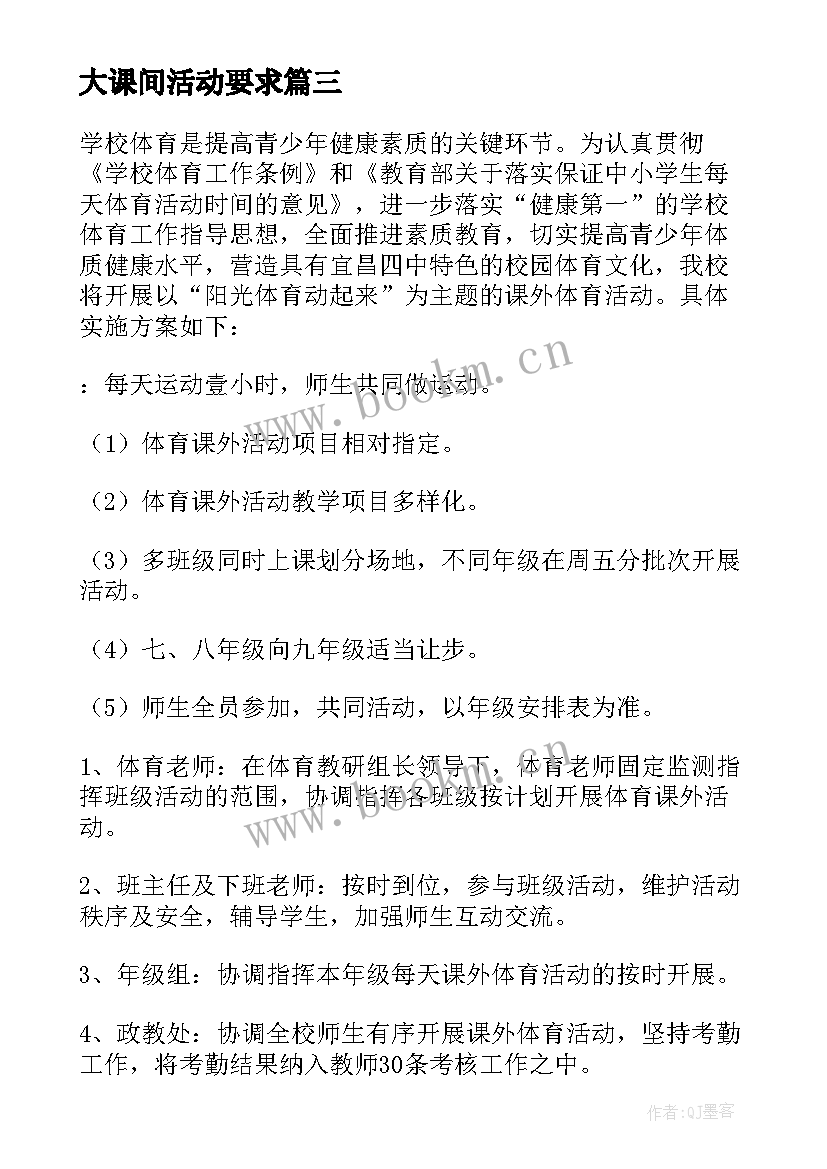 大课间活动要求篇三

学校体育是提高青少年健康素质的关键环节。为认真贯彻《学校体育工作条例》和《教育部关于落实保证中小学生每天体育活动时间的意见》，进一步落实“健康第一”的学校体育工作指导思想，全面推进素质教育，切实提高青少年体质健康水平，营造具有宜昌四中特色的校园体育文化，我校将开展以“阳光体育动起来”为主题的课外体育活动。具体实施方案如下：

：每天运动壹小时，师生共同做运动。

（1）体育课外活动项目相对指定。

（2）体育课外活动教学项目多样化。

（3）多班级同时上课划分场地，不同年级在周五分批次开展活动。

（4）七、八年级向九年级适当让步。

（5）师生全员参加，共同活动，以年级安排表为准。

1、体育老师：在体育教研组长领导下，体育老师固定监测指挥班级活动的范围，协调指挥各班级按计划开展体育课外活动。

2、班主任及下班老师：按时到位，参与班级活动，维护活动秩序及安全，辅导学生，加强师生互动交流。

3、年级组：协调指挥本年级每天课外体育活动的按时开展。

4、政教处：协调全校师生有序开展课外体育活动，坚持考勤工作，将考勤结果纳入教师30条考核工作之中。

www.bookm.cn

www.bookm.cn

作者:QJ墨客